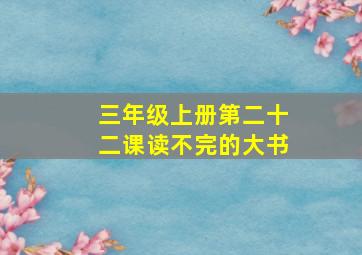 三年级上册第二十二课读不完的大书